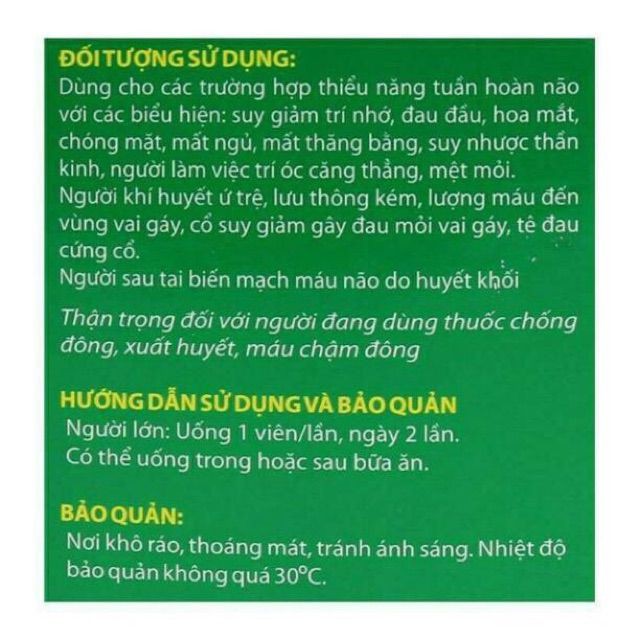 ĐỐI TƯỢNG SỬ DỤNG:
Dùng cho các trường hợp thiểu năng tuần hoàn não với các biểu hiện: suy giảm trí nhớ, đau đầu, hoa mắt, chóng mặt, mất ngủ, mất thăng bằng, suy nhược thần kinh, người làm việc trí óc căng thẳng, mệt mỏi.
Người khí huyết ứ trệ, lưu thông kém, lượng máu đến vùng vai gáy, cổ suy giảm gây đau mỏi vai gáy, tê đau cứng cổ.
Người sau tai biến mạch máu não do huyết khối

Thận trọng đối với người đang dùng thuốc chống đông, xuất huyết, máu chậm đông

HƯỚNG DẪN SỬ DỤNG VÀ BẢO QUẢN
Người lớn: Uống 1 viên/lần, ngày 2 lần.
Có thể uống trong hoặc sau bữa ăn.

BẢO QUẢN:
Nơi khô ráo, thoáng mát, tránh ánh sáng. Nhiệt độ bảo quản không quá 30°C.